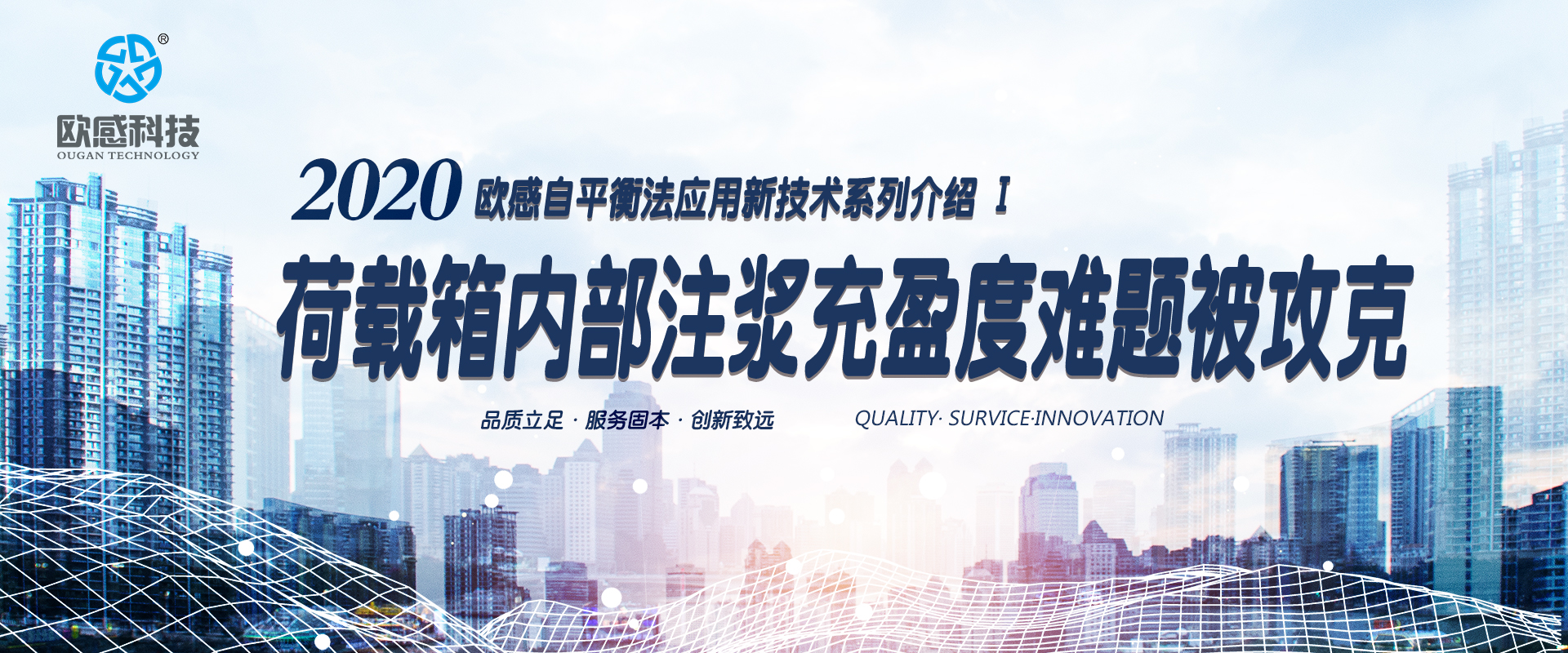 ®
欧感科技
OUGAN TECHNOLOGY

2020 欧感自平衡法应用新技术系列介绍 Ⅰ

荷载箱内部注浆充盈度难题被攻克

品质立足 · 服务固本 · 创新致远 QUALITY· SURVICE·INNOVATION